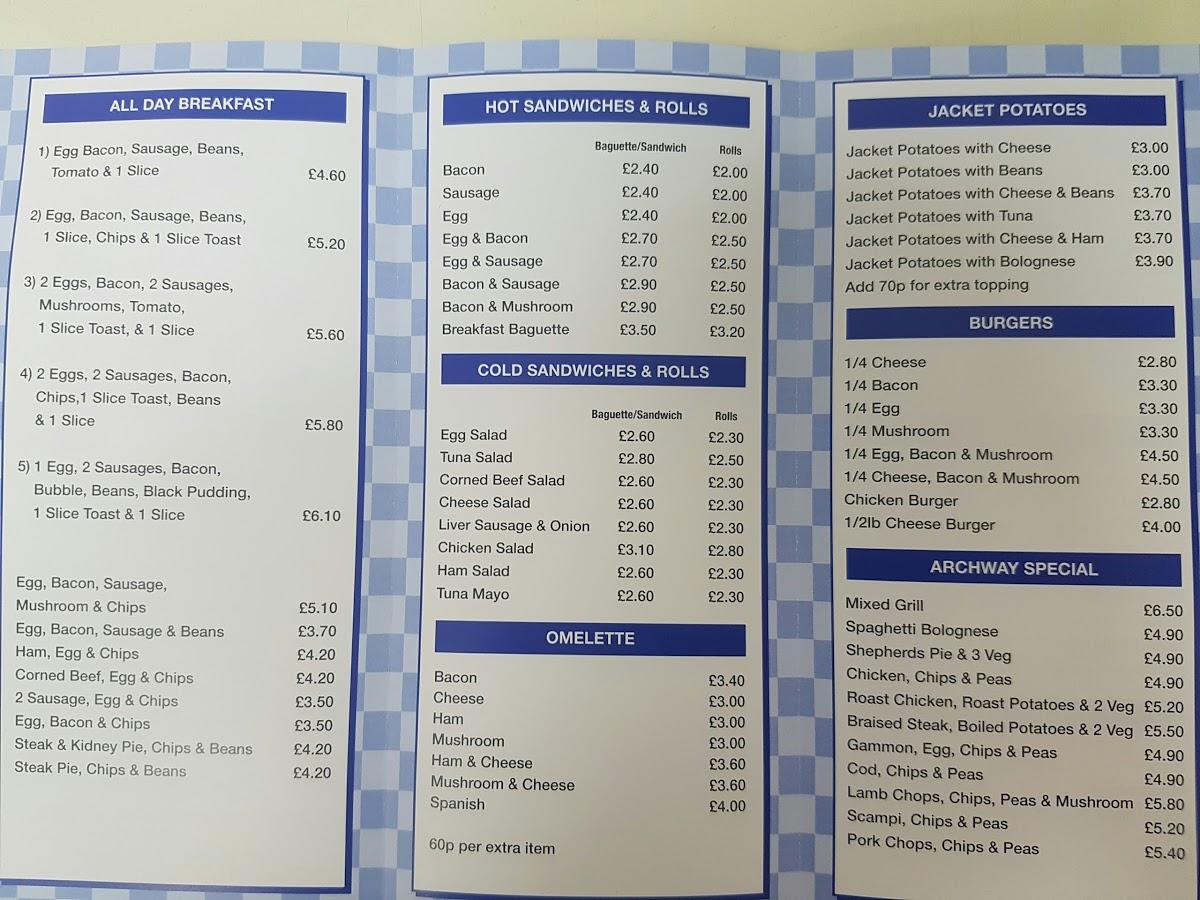 ALL DAY BREAKFAST

1) Egg Bacon, Sausage, Beans, Tomato & 1 Slice £4.60

2) Egg, Bacon, Sausage, Beans, 1 Slice, Chips & 1 Slice Toast £5.20

3) 2 Eggs, Bacon, 2 Sausages, Mushrooms, Tomato, 1 Slice Toast, & 1 Slice £5.60

4) 2 Eggs, 2 Sausages, Bacon, Chips,1 Slice Toast, Beans & 1 Slice £5.80

5) 1 Egg, 2 Sausages, Bacon, Bubble, Beans, Black Pudding, 1 Slice Toast & 1 Slice £6.10

Egg, Bacon, Sausage, Mushroom & Chips £5.10
Egg, Bacon, Sausage & Beans £3.70
Ham, Egg & Chips £4.20
Corned Beef, Egg & Chips £4.20
2 Sausage, Egg & Chips £3.50
Egg, Bacon & Chips £3.50
Steak & Kidney Pie, Chips & Beans £4.20
Steak Pie, Chips & Beans £4.20

HOT SANDWICHES & ROLLS

| | Baguette/Sandwich | Rolls |
|---|---|---|
| Bacon | £2.40 | £2.00 |
| Sausage | £2.40 | £2.00 |
| Egg | £2.40 | £2.00 |
| Egg & Bacon | £2.70 | £2.50 |
| Egg & Sausage | £2.70 | £2.50 |
| Bacon & Sausage | £2.90 | £2.50 |
| Bacon & Mushroom | £2.90 | £2.50 |
| Breakfast Baguette | £3.50 | £3.20 |

COLD SANDWICHES & ROLLS

| | Baguette/Sandwich | Rolls |
|---|---|---|
| Egg Salad | £2.60 | £2.30 |
| Tuna Salad | £2.80 | £2.50 |
| Corned Beef Salad | £2.60 | £2.30 |
| Cheese Salad | £2.60 | £2.30 |
| Liver Sausage & Onion | £2.60 | £2.30 |
| Chicken Salad | £3.10 | £2.80 |
| Ham Salad | £2.60 | £2.30 |
| Tuna Mayo | £2.60 | £2.30 |

OMELETTE

Bacon £3.40
Cheese £3.00
Ham £3.00
Mushroom £3.00
Ham & Cheese £3.60
Mushroom & Cheese £3.60
Spanish £4.00

60p per extra item

JACKET POTATOES

Jacket Potatoes with Cheese £3.00
Jacket Potatoes with Beans £3.00
Jacket Potatoes with Cheese & Beans £3.70
Jacket Potatoes with Tuna £3.70
Jacket Potatoes with Cheese & Ham £3.70
Jacket Potatoes with Bolognese £3.90
Add 70p for extra topping

BURGERS

1/4 Cheese £2.80
1/4 Bacon £3.30
1/4 Egg £3.30
1/4 Mushroom £3.30
1/4 Egg, Bacon & Mushroom £4.50
1/4 Cheese, Bacon & Mushroom £4.50
Chicken Burger £2.80
1/2lb Cheese Burger £4.00

ARCHWAY SPECIAL

Mixed Grill £6.50
Spaghetti Bolognese £4.90
Shepherds Pie & 3 Veg £4.90
Chicken, Chips & Peas £4.90
Roast Chicken, Roast Potatoes & 2 Veg £5.20
Braised Steak, Boiled Potatoes & 2 Veg £5.50
Gammon, Egg, Chips & Peas £4.90
Cod, Chips & Peas £4.90
Lamb Chops, Chips, Peas & Mushroom £5.80
Scampi, Chips & Peas £5.20
Pork Chops, Chips & Peas £5.40